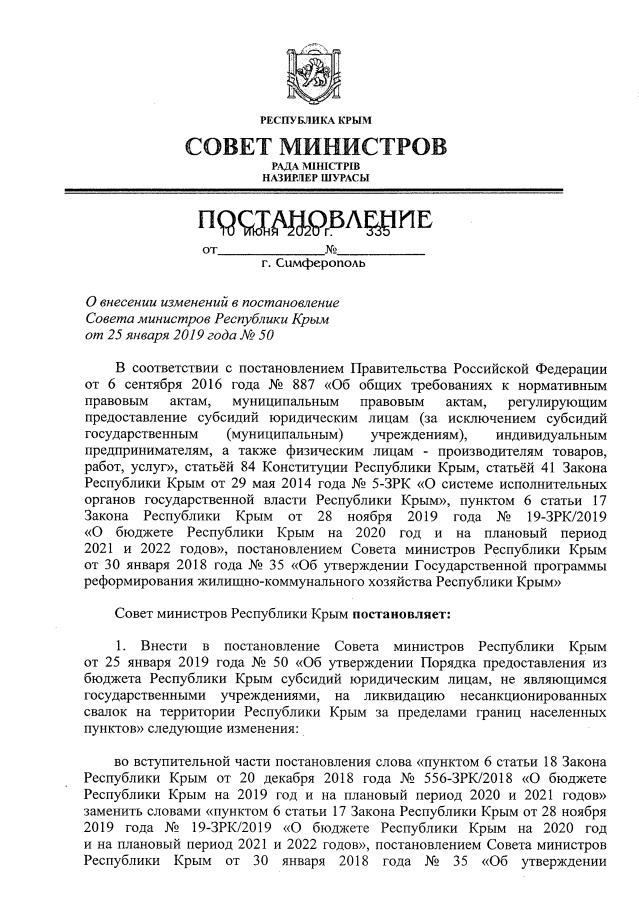 РЕСПУБЛИКА КРЫМ

СОВЕТ МИНИСТРОВ

РАДА МІНІСТРІВ
НАЗИРЛЕР ШУРАСЫ

ПОСТАНОВЛЕНИЕ

от 10 июня 2020 г. № 335

г. Симферополь

О внесении изменений в постановление Совета министров Республики Крым от 25 января 2019 года № 50

В соответствии с постановлением Правительства Российской Федерации от 6 сентября 2016 года № 887 «Об общих требованиях к нормативным правовым актам, муниципальным правовым актам, регулирующим предоставление субсидий юридическим лицам (за исключением субсидий государственным (муниципальным) учреждениям), индивидуальным предпринимателям, а также физическим лицам - производителям товаров, работ, услуг», статьёй 84 Конституции Республики Крым, статьёй 41 Закона Республики Крым от 29 мая 2014 года № 5-ЗРК «О системе исполнительных органов государственной власти Республики Крым», пунктом 6 статьи 17 Закона Республики Крым от 28 ноября 2019 года № 19-ЗРК/2019 «О бюджете Республики Крым на 2020 год и на плановый период 2021 и 2022 годов», постановлением Совета министров Республики Крым от 30 января 2018 года № 35 «Об утверждении Государственной программы реформирования жилищно-коммунального хозяйства Республики Крым»

Совет министров Республики Крым постановляет:

1. Внести в постановление Совета министров Республики Крым от 25 января 2019 года № 50 «Об утверждении Порядка предоставления из бюджета Республики Крым субсидий юридическим лицам, не являющимся государственными учреждениями, на ликвидацию несанкционированных свалок на территории Республики Крым за пределами границ населенных пунктов» следующие изменения:

во вступительной части постановления слова «пунктом 6 статьи 18 Закона Республики Крым от 20 декабря 2018 года № 556-ЗРК/2018 «О бюджете Республики Крым на 2019 год и на плановый период 2020 и 2021 годов» заменить словами «пунктом 6 статьи 17 Закона Республики Крым от 28 ноября 2019 года № 19-ЗРК/2019 «О бюджете Республики Крым на 2020 год и на плановый период 2021 и 2022 годов», постановлением Совета министров Республики Крым от 30 января 2018 года № 35 «Об утверждении